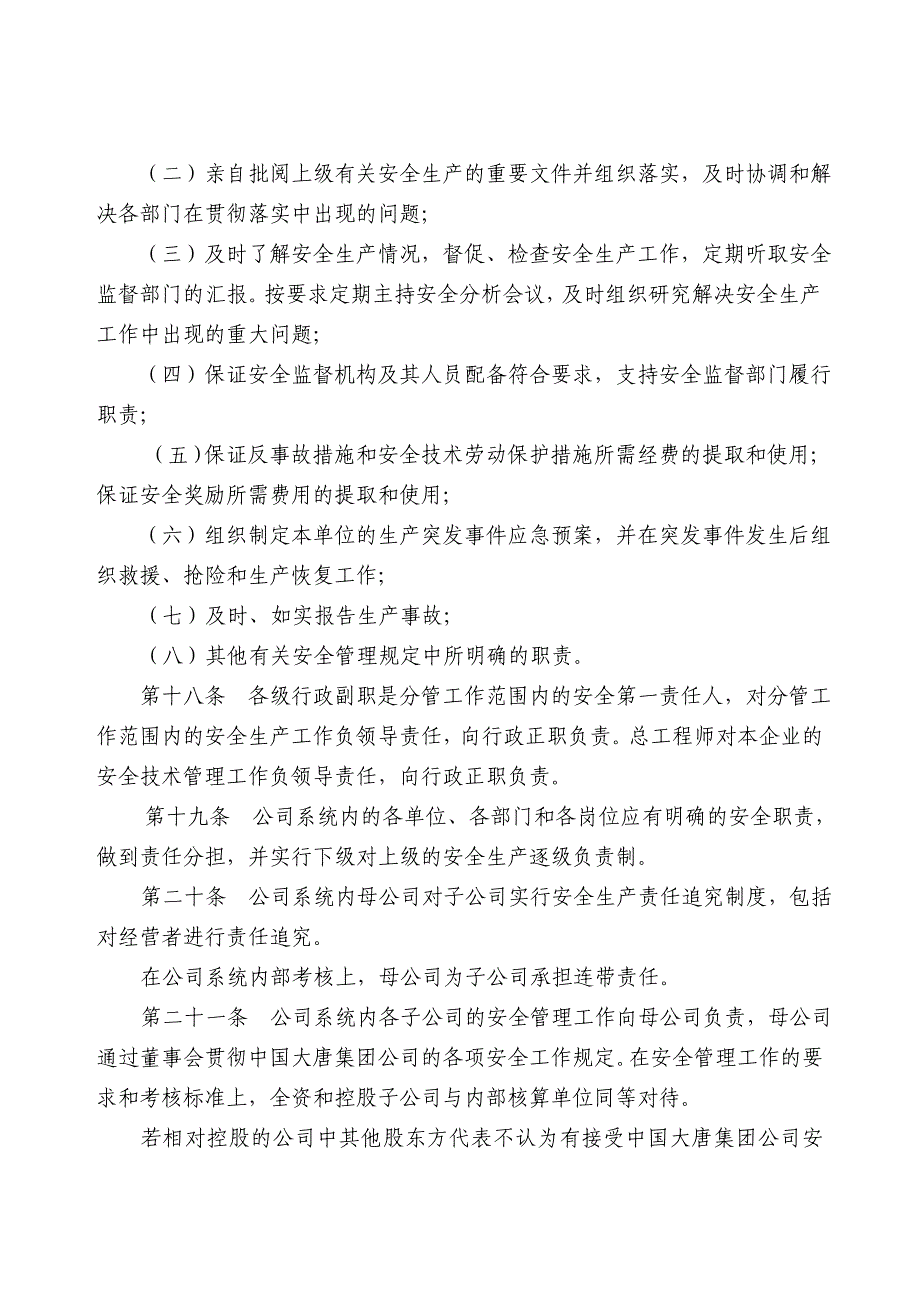 （二）亲自批阅上级有关安全生产的重要文件并组织落实，及时协调和解决各部门在贯彻落实中出现的问题；

（三）及时了解安全生产情况，督促、检查安全生产工作，定期听取安全监督部门的汇报。按要求定期主持安全分析会议，及时组织研究解决安全生产工作中出现的重大问题；

（四）保证安全监督机构及其人员配备符合要求，支持安全监督部门履行职责；

（五）保证反事故措施和安全技术劳动保护措施所需经费的提取和使用；保证安全奖励所需费用的提取和使用；

（六）组织制定本单位的生产突发事件应急预案，并在突发事件发生后组织救援、抢险和生产恢复工作；

（七）及时、如实报告生产事故；

（八）其他有关安全管理规定中所明确的职责。

第十八条　各级行政副职是分管工作范围内的安全第一责任人，对分管工作范围内的安全生产工作负领导责任，向行政正职负责。总工程师对本企业的安全技术管理工作负领导责任，向行政正职负责。

第十九条　公司系统内的各单位、各部门和各岗位应有明确的安全职责，做到责任分担，并实行下级对上级的安全生产逐级负责制。

第二十条　公司系统内母公司对子公司实行安全生产责任追究制度，包括对经营者进行责任追究。

在公司系统内部考核上，母公司为子公司承担连带责任。

第二十一条　公司系统内各子公司的安全管理工作向母公司负责，母公司通过董事会贯彻中国大唐集团公司的各项安全工作规定。在安全管理工作的要求和考核标准上，全资和控股子公司与内部核算单位同等对待。

若相对控股的公司中其他股东方代表不认为有接受中国大唐集团公司安